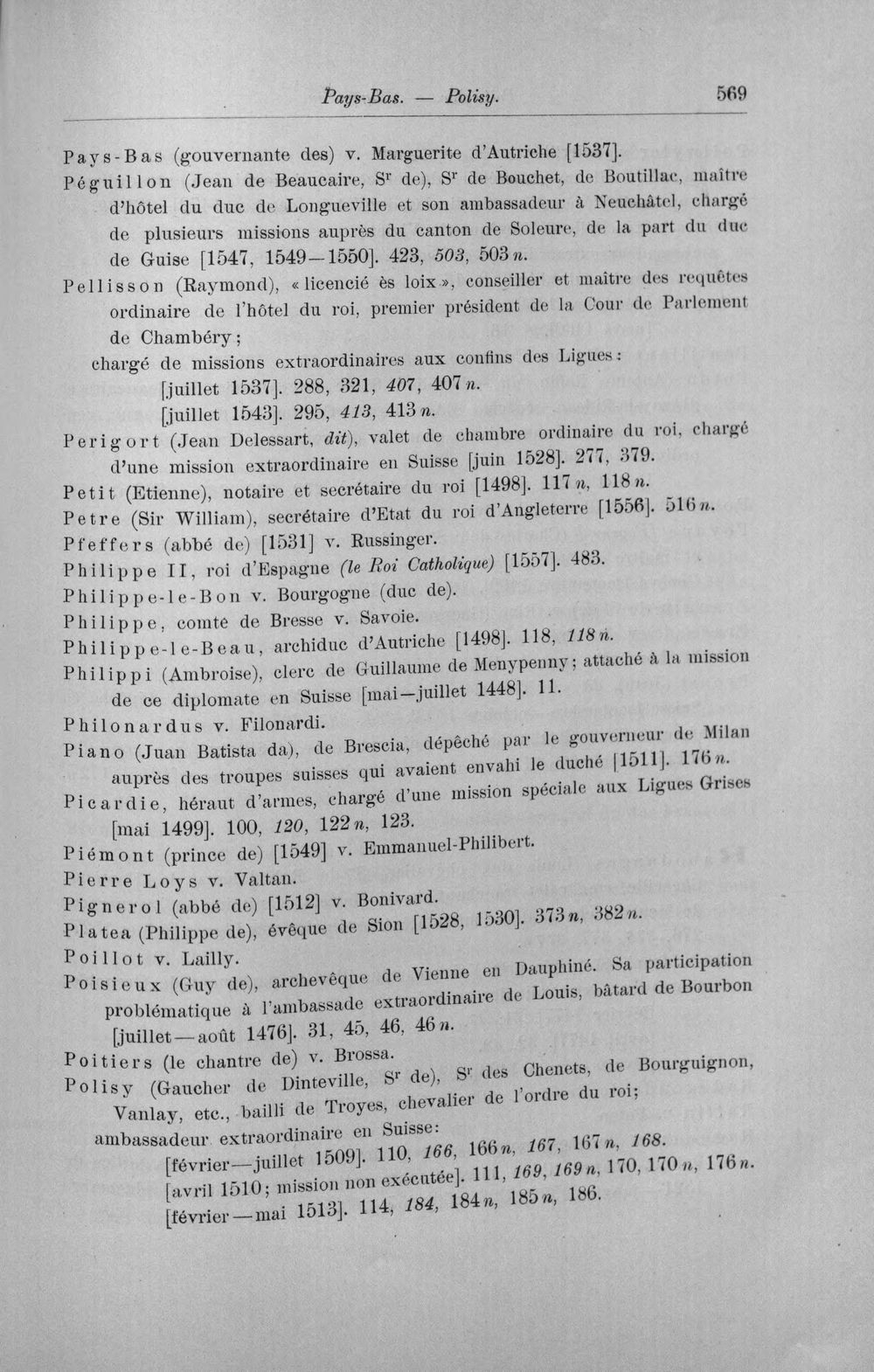 Pays-Bas. — Polisy. 569

Pays-Bas (gouvernante des) v. Marguerite d'Autriche [1537].

Péguillon (Jean de Beaucaire, $S^{r}$ de), $S^{r}$ de Bouchet, de Boutillac, maître d'hôtel du duc de Longueville et son ambassadeur à Neuchâtel, chargé de plusieurs missions auprès du canton de Soleure, de la part du duc de Guise [1547, 1549—1550]. 423, 503, 503 n.

Pellisson (Raymond), «licencié ès loix», conseiller et maître des requêtes ordinaire de l'hôtel du roi, premier président de la Cour de Parlement de Chambéry;

chargé de missions extraordinaires aux confins des Ligues:
[juillet 1537]. 288, 321, 407, 407 n.
[juillet 1543]. 295, 413, 413 n.

Perigort (Jean Delessart, dit), valet de chambre ordinaire du roi, chargé d'une mission extraordinaire en Suisse [juin 1528]. 277, 379.

Petit (Etienne), notaire et secrétaire du roi [1498]. 117 n, 118 n.

Petre (Sir William), secrétaire d'Etat du roi d'Angleterre [1556]. 516 n.

Pfeffers (abbé de) [1531] v. Russinger.

Philippe II, roi d'Espagne (le Roi Catholique) [1557]. 483.

Philippe-le-Bon v. Bourgogne (duc de).

Philippe, comte de Bresse v. Savoie.

Philippe-le-Beau, archiduc d'Autriche [1498]. 118, 118 n.

Philippi (Ambroise), clerc de Guillaume de Menypenny; attaché à la mission de ce diplomate en Suisse [mai—juillet 1448]. 11.

Philonardus v. Filonardi.

Piano (Juan Batista da), de Brescia, dépêché par le gouverneur de Milan auprès des troupes suisses qui avaient envahi le duché [1511]. 176 n.

Picardie, héraut d'armes, chargé d'une mission spéciale aux Ligues Grises [mai 1499]. 100, 120, 122 n, 123.

Piémont (prince de) [1549] v. Emmanuel-Philibert.

Pierre Loys v. Valtan.

Pignerol (abbé de) [1512] v. Bonivard.

Platea (Philippe de), évêque de Sion [1528, 1530]. 373 n, 382 n.

Poillot v. Lailly.

Poisieux (Guy de), archevêque de Vienne en Dauphiné. Sa participation problématique à l'ambassade extraordinaire de Louis, bâtard de Bourbon [juillet—août 1476]. 31, 45, 46, 46 n.

Poitiers (le chantre de) v. Brossa.

Polisy (Gaucher de Dinteville, $S^{r}$ de), $S^{r}$ des Chenets, de Bourguignon, Vanlay, etc., bailli de Troyes, chevalier de l'ordre du roi;

ambassadeur extraordinaire en Suisse:
[février—juillet 1509]. 110, 166, 166 n, 167, 167 n, 168.
[avril 1510; mission non exécutée]. 111, 169, 169 n, 170, 170 n, 176 n.
[février—mai 1513]. 114, 184, 184 n, 185 n, 186.